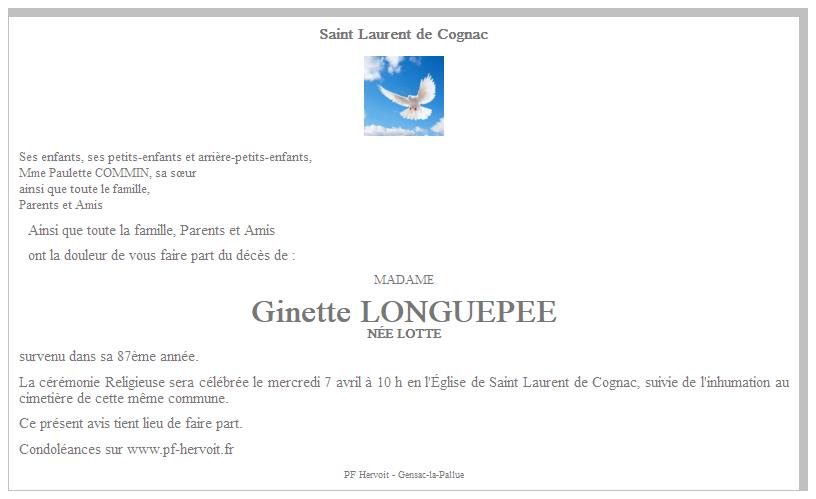 Saint Laurent de Cognac

Ses enfants, ses petits-enfants et arrière-petits-enfants,
Mme Paulette COMMIN, sa sœur
ainsi que toute le famille,
Parents et Amis

Ainsi que toute la famille, Parents et Amis

ont la douleur de vous faire part du décès de :

MADAME

Ginette LONGUEPEE
NÉE LOTTE

survenu dans sa 87ème année.

La cérémonie Religieuse sera célébrée le mercredi 7 avril à 10 h en l'Église de Saint Laurent de Cognac, suivie de l'inhumation au cimetière de cette même commune.

Ce présent avis tient lieu de faire part.

Condoléances sur www.pf-hervoit.fr

PF Hervoit - Gensac-la-Pallue